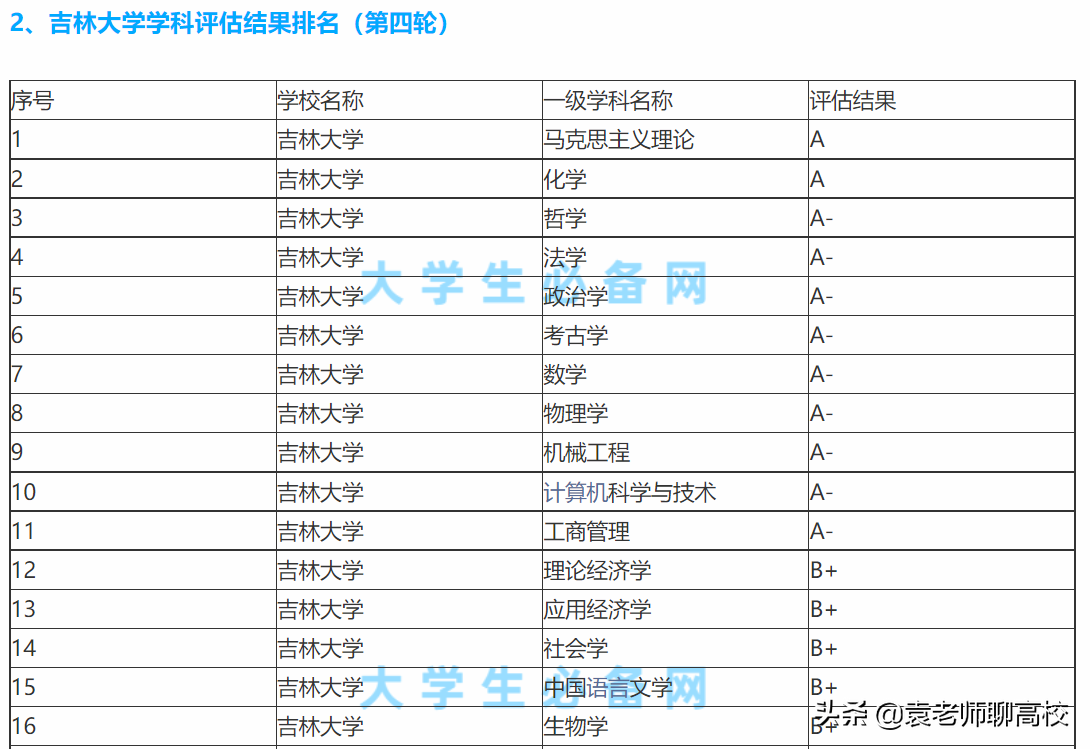 2、吉林大学学科评估结果排名（第四轮）

| 序号 | 学校名称 | 一级学科名称 | 评估结果 |
|---|---|---|---|
| 1 | 吉林大学 | 马克思主义理论 | A |
| 2 | 吉林大学 | 化学 | A |
| 3 | 吉林大学 | 哲学 | A- |
| 4 | 吉林大学 | 法学 | A- |
| 5 | 吉林大学 | 政治学 | A- |
| 6 | 吉林大学 | 考古学 | A- |
| 7 | 吉林大学 | 数学 | A- |
| 8 | 吉林大学 | 物理学 | A- |
| 9 | 吉林大学 | 机械工程 | A- |
| 10 | 吉林大学 | 计算机科学与技术 | A- |
| 11 | 吉林大学 | 工商管理 | A- |
| 12 | 吉林大学 | 理论经济学 | B+ |
| 13 | 吉林大学 | 应用经济学 | B+ |
| 14 | 吉林大学 | 社会学 | B+ |
| 15 | 吉林大学 | 中国语言文学 | B+ |
| 16 | 吉林大学 | 生物学 | B+ |

大学生必备网
大学生必备网
头条 @袁老师聊高校